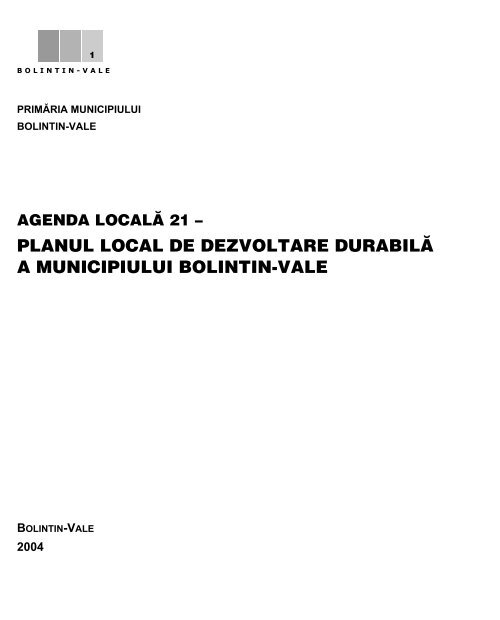 1
BOLINTIN-VALE

PRIMĂRIA MUNICIPIULUI
BOLINTIN-VALE

AGENDA LOCALĂ 21 –
PLANUL LOCAL DE DEZVOLTARE DURABILĂ A MUNICIPIULUI BOLINTIN-VALE

BOLINTIN-VALE
2004